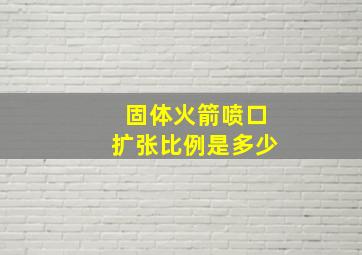 固体火箭喷口
扩张比例是多少